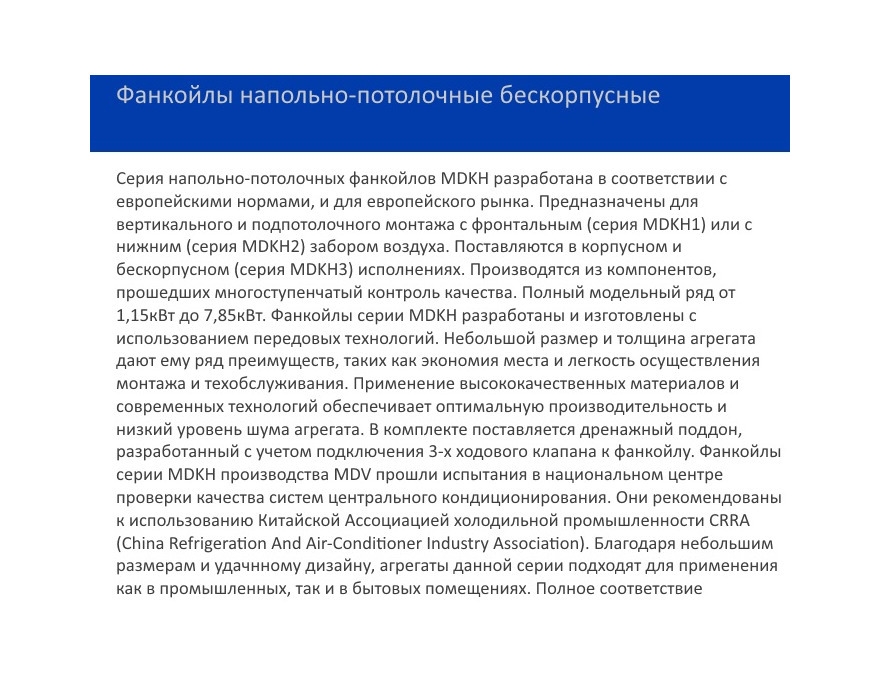 Фанкойлы напольно-потолочные бескорпусные

Серия напольно-потолочных фанкойлов MDKH разработана в соответствии с европейскими нормами, и для европейского рынка. Предназначены для вертикального и подпотолочного монтажа с фронтальным (серия MDKH1) или с нижним (серия MDKH2) забором воздуха. Поставляются в корпусном и бескорпусном (серия MDKH3) исполнениях. Производятся из компонентов, прошедших многоступенчатый контроль качества. Полный модельный ряд от 1,15кВт до 7,85кВт. Фанкойлы серии MDKH разработаны и изготовлены с использованием передовых технологий. Небольшой размер и толщина агрегата дают ему ряд преимуществ, таких как экономия места и легкость осуществления монтажа и техобслуживания. Применение высококачественных материалов и современных технологий обеспечивает оптимальную производительность и низкий уровень шума агрегата. В комплекте поставляется дренажный поддон, разработанный с учетом подключения 3-х ходового клапана к фанкойлу. Фанкойлы серии MDKH производства MDV прошли испытания в национальном центре проверки качества систем центрального кондиционирования. Они рекомендованы к использованию Китайской Ассоциацией холодильной промышленности CRRA (China Refrigeration And Air-Conditioner Industry Association). Благодаря небольшим размерам и удачнному дизайну, агрегаты данной серии подходят для применения как в промышленных, так и в бытовых помещениях. Полное соответствие